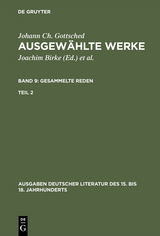 DE GRUYTER

Johann Ch. Gottsched
AUSGEWÄHLTE WERKE
Joachim Birke (Ed.) et al.

BAND 9: GESAMMELTE REDEN
TEIL 2

AUSGABEN DEUTSCHER LITERATUR DES 15. BIS 18. JAHRHUNDERTS

DE G